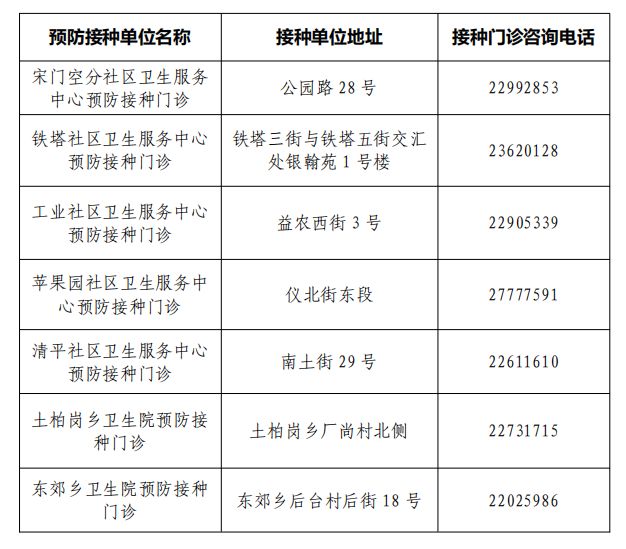 | 预防接种单位名称 | 接种单位地址 | 接种门诊咨询电话 |
|---|---|---|
| 宋门空分社区卫生服务中心预防接种门诊 | 公园路 28 号 | 22992853 |
| 铁塔社区卫生服务中心预防接种门诊 | 铁塔三街与铁塔五街交汇处银翰苑 1 号楼 | 23620128 |
| 工业社区卫生服务中心预防接种门诊 | 益农西街 3 号 | 22905339 |
| 苹果园社区卫生服务中心预防接种门诊 | 仪北街东段 | 27777591 |
| 清平社区卫生服务中心预防接种门诊 | 南土街 29 号 | 22611610 |
| 土柏岗乡卫生院预防接种门诊 | 土柏岗乡厂尚村北侧 | 22731715 |
| 东郊乡卫生院预防接种门诊 | 东郊乡后台村后街 18 号 | 22025986 |